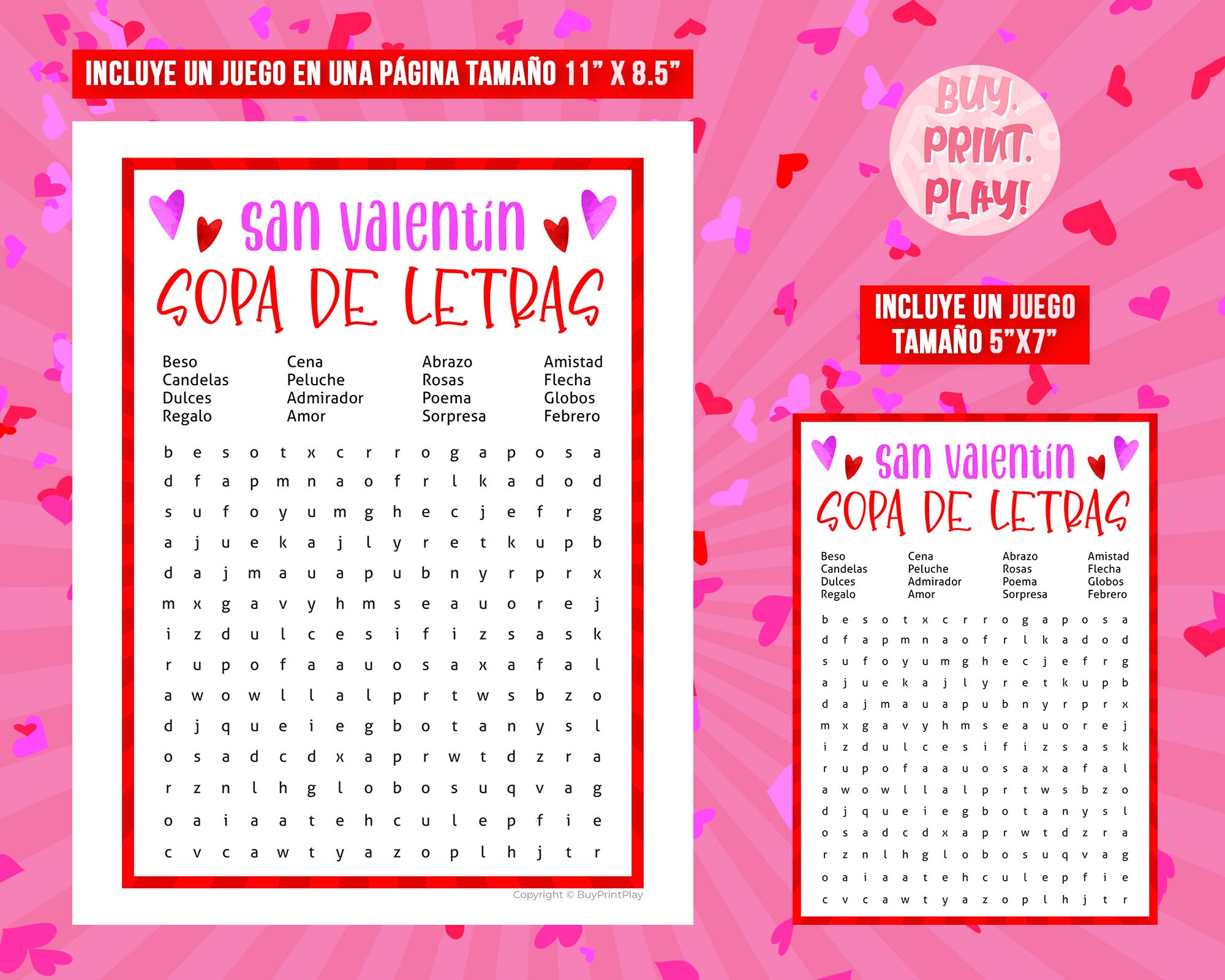 INCLUYE UN JUEGO EN UNA PÁGINA TAMAÑO 11" X 8.5"

san valentín
SOPA DE LETRAS

Beso
Candelas
Dulces
Regalo

Cena
Peluche
Admirador
Amor

Abrazo
Rosas
Poema
Sorpresa

Amistad
Flecha
Globos
Febrero

b e s o t x c r r o g a p o s a
d f a p m n a o f r l k a d o d
s u f o y u m g h e c j e f r g
a j u e k a j l y r e t k u p b
d a j m a u a p u b n y r p r x
m x g a v y h m s e a u o r e j
i z d u l c e s i f i z s a s k
r u p o f a a u o s a x a f a l
a w o w l l a l p r t w s b z o
d j q u e i e g b o t a n y s l
o s a d c d x a p r w t d z r a
r z n l h g l o b o s u q v a g
o a i a a t e h c u l e p f i e
c v c a w t y a z o p l h j t r

Copyright © BuyPrintPlay

BUY.
PRINT.
PLAY!

INCLUYE UN JUEGO TAMAÑO 5"X7"

san valentín
SOPA DE LETRAS

Beso
Candelas
Dulces
Regalo

Cena
Peluche
Admirador
Amor

Abrazo
Rosas
Poema
Sorpresa

Amistad
Flecha
Globos
Febrero

b e s o t x c r r o g a p o s a
d f a p m n a o f r l k a d o d
s u f o y u m g h e c j e f r g
a j u e k a j l y r e t k u p b
d a j m a u a p u b n y r p r x
m x g a v y h m s e a u o r e j
i z d u l c e s i f i z s a s k
r u p o f a a u o s a x a f a l
a w o w l l a l p r t w s b z o
d j q u e i e g b o t a n y s l
o s a d c d x a p r w t d z r a
r z n l h g l o b o s u q v a g
o a i a a t e h c u l e p f i e
c v c a w t y a z o p l h j t r